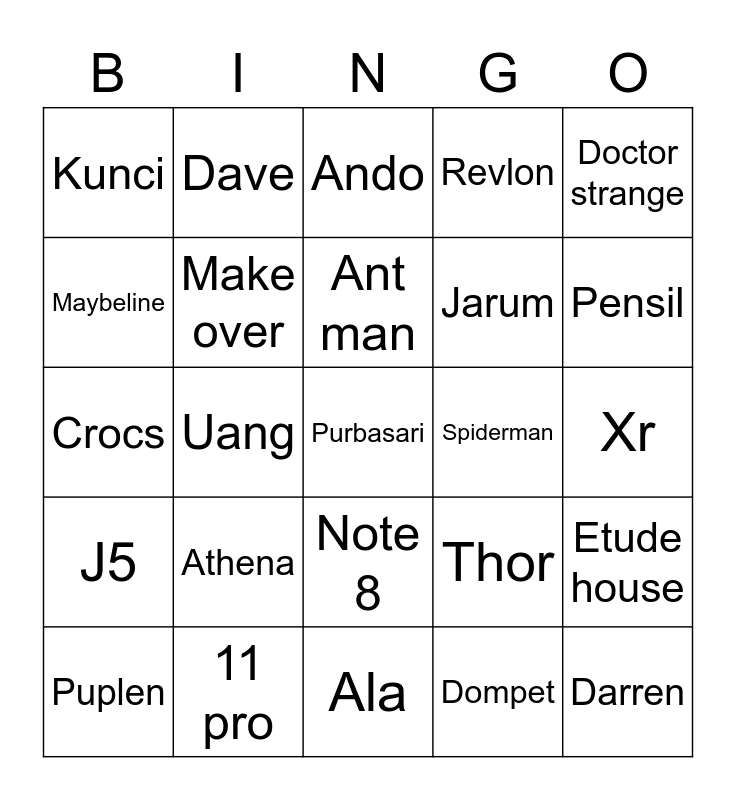 | B | I | N | G | O |
|---|---|---|---|---|
| Kunci | Dave | Ando | Revlon | Doctor strange |
| Maybeline | Make over | Ant man | Jarum | Pensil |
| Crocs | Uang | Purbasari | Spiderman | Xr |
| J5 | Athena | Note 8 | Thor | Etude house |
| Puplen | 11 pro | Ala | Dompet | Darren |